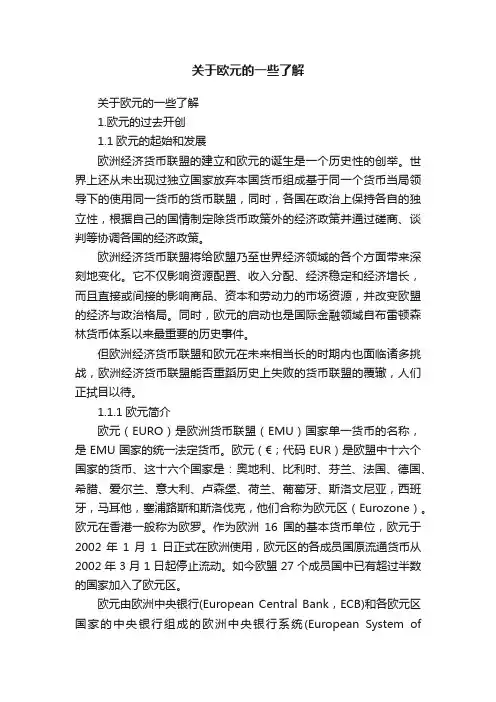 关于欧元的一些了解

关于欧元的一些了解

1.欧元的过去开创

1.1 欧元的起始和发展

欧洲经济货币联盟的建立和欧元的诞生是一个历史性的创举。世界上还从未出现过独立国家放弃本国货币组成基于同一个货币当局领导下的使用同一货币的货币联盟，同时，各国在政治上保持各自的独立性，根据自己的国情制定除货币政策外的经济政策并通过磋商、谈判等协调各国的经济政策。

欧洲经济货币联盟将给欧盟乃至世界经济领域的各个方面带来深刻地变化。它不仅影响资源配置、收入分配、经济稳定和经济增长，而且直接或间接的影响商品、资本和劳动力的市场资源，并改变欧盟的经济与政治格局。同时，欧元的启动也是国际金融领域自布雷顿森林货币体系以来最重要的历史事件。

但欧洲经济货币联盟和欧元在未来相当长的时期内也面临诸多挑战，欧洲经济货币联盟能否重蹈历史上失败的货币联盟的覆辙，人们正拭目以待。

1.1.1 欧元简介

欧元（EURO）是欧洲货币联盟（EMU）国家单一货币的名称，是 EMU 国家的统一法定货币。欧元（€；代码 EUR）是欧盟中十六个国家的货币、这十六个国家是：奥地利、比利时、芬兰、法国、德国、希腊、爱尔兰、意大利、卢森堡、荷兰、葡萄牙、斯洛文尼亚，西班牙，马耳他，塞浦路斯和斯洛伐克，他们合称为欧元区（Eurozone）。欧元在香港一般称为欧罗。作为欧洲 16 国的基本货币单位，欧元于 2002 年 1 月 1 日正式在欧洲使用，欧元区的各成员国原流通货币从 2002 年 3 月 1 日起停止流动。如今欧盟 27 个成员国中已有超过半数的国家加入了欧元区。

欧元由欧洲中央银行(European Central Bank，ECB)和各欧元区国家的中央银行组成的欧洲中央银行系统(European System of